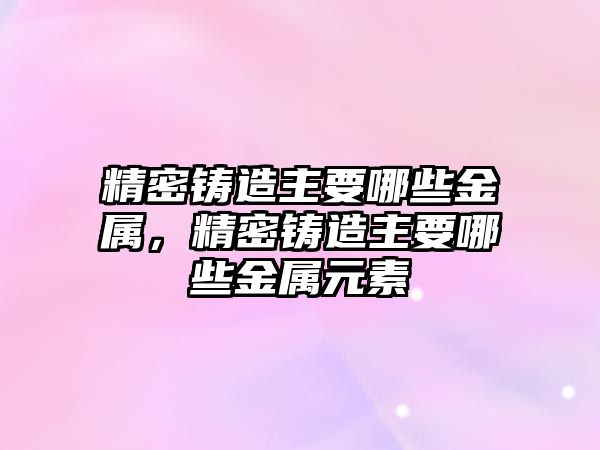 精密铸造主要哪些金属，精密铸造主要哪些金属元素